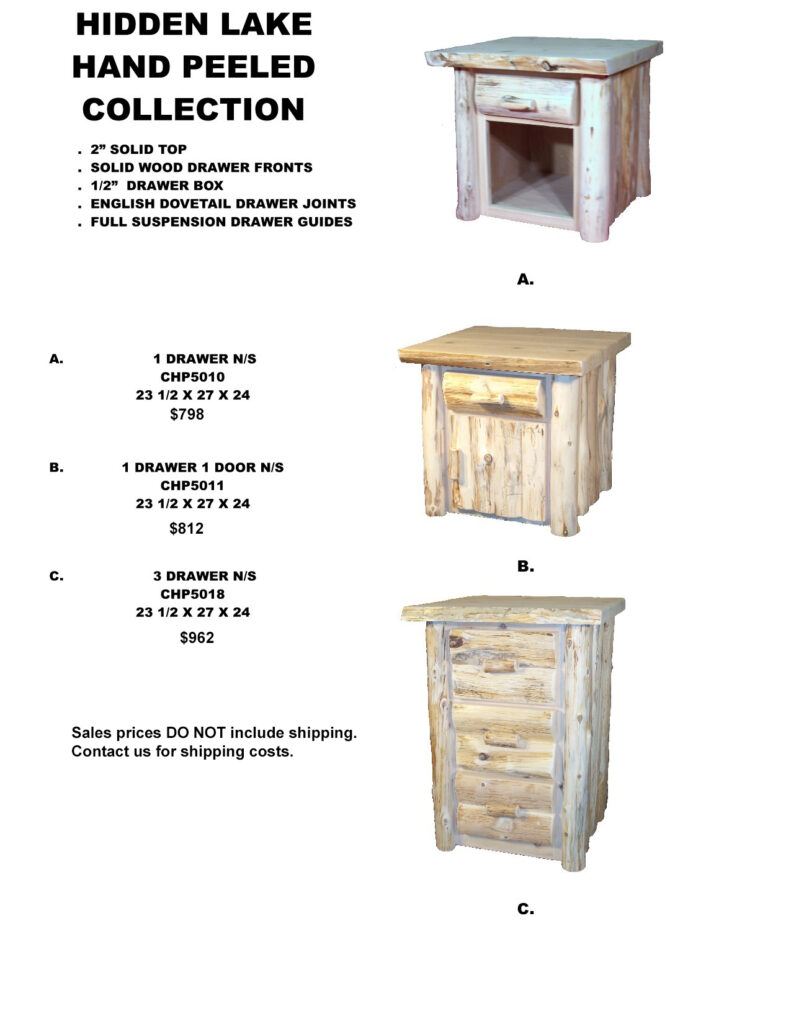 HIDDEN LAKE
HAND PEELED
COLLECTION

. 2" SOLID TOP
. SOLID WOOD DRAWER FRONTS
. 1/2" DRAWER BOX
. ENGLISH DOVETAIL DRAWER JOINTS
. FULL SUSPENSION DRAWER GUIDES

A.

A. 1 DRAWER N/S
CHP5010
23 1/2 X 27 X 24
$798

B. 1 DRAWER 1 DOOR N/S
CHP5011
23 1/2 X 27 X 24
$812

B.

C. 3 DRAWER N/S
CHP5018
23 1/2 X 27 X 24
$962

Sales prices DO NOT include shipping.
Contact us for shipping costs.

C.